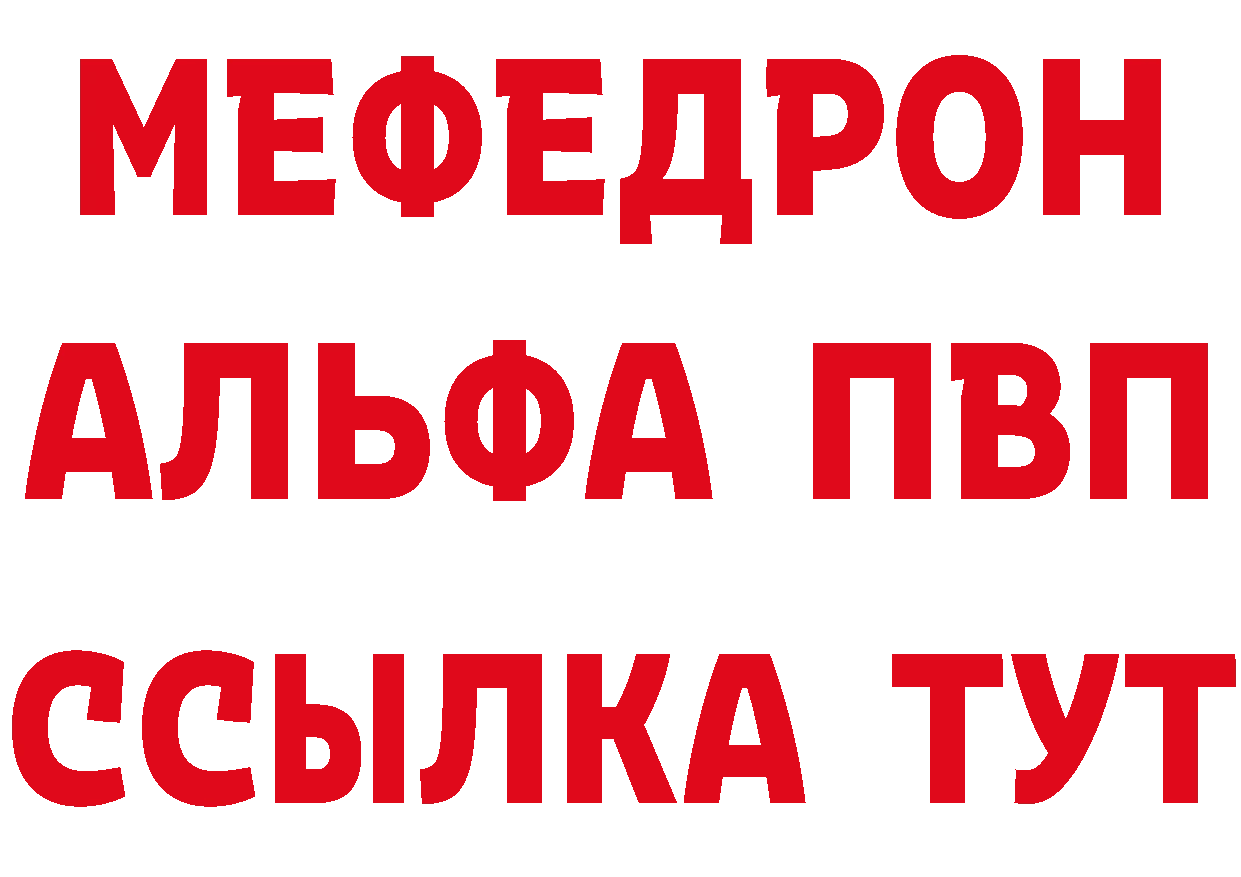 МЕФЕДРОН
АЛЬФА ПВП
ССЫЛКА ТУТ